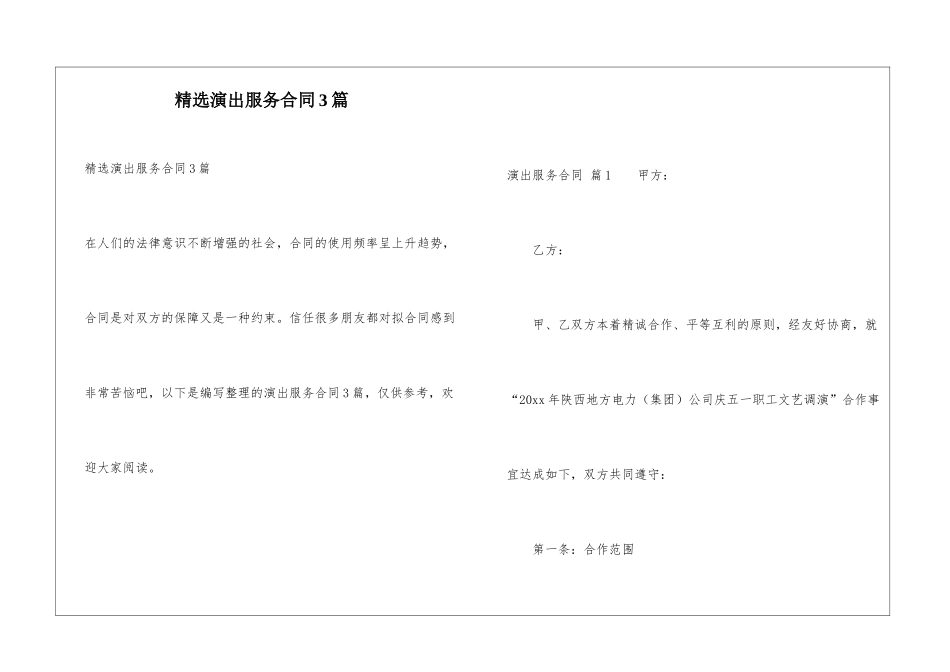 精选演出服务合同3篇

精选演出服务合同3篇

在人们的法律意识不断增强的社会，合同的使用频率呈上升趋势，合同是对双方的保障又是一种约束。信任很多朋友都对拟合同感到非常苦恼吧，以下是编写整理的演出服务合同3篇，仅供参考，欢迎大家阅读。

演出服务合同 篇1 甲方：

乙方：

甲、乙双方本着精诚合作、平等互利的原则，经友好协商，就“20xx年陕西地方电力（集团）公司庆五一职工文艺调演”合作事宜达成如下，双方共同遵守：

第一条：合作范围